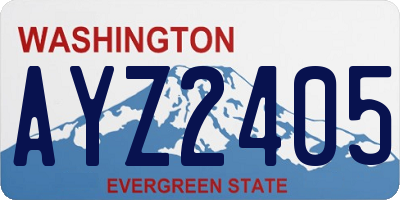 WASHINGTON
AYZ2405
EVERGREEN STATE